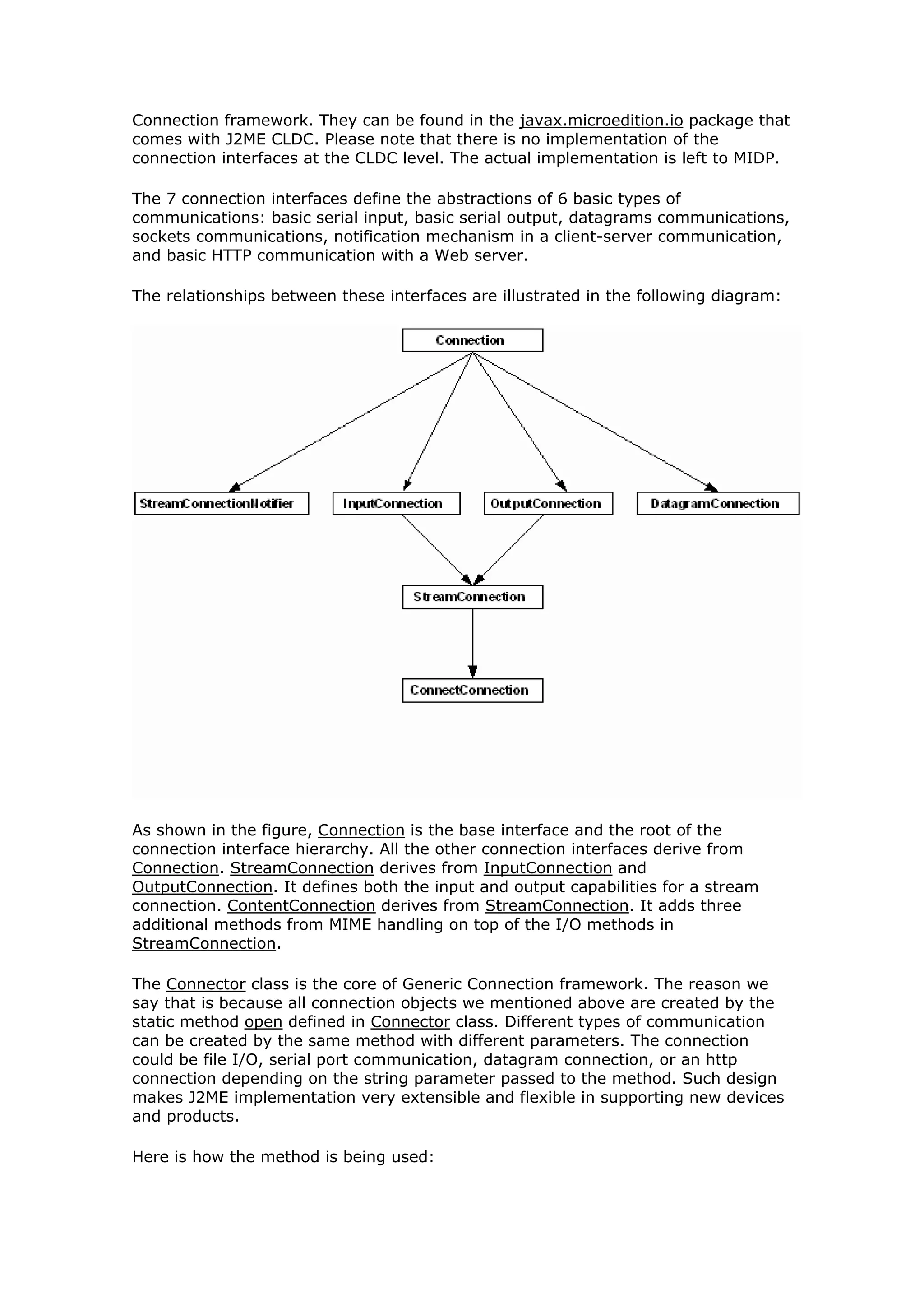 Connection framework. They can be found in the javax.microedition.io package that comes with J2ME CLDC. Please note that there is no implementation of the connection interfaces at the CLDC level. The actual implementation is left to MIDP.

The 7 connection interfaces define the abstractions of 6 basic types of communications: basic serial input, basic serial output, datagrams communications, sockets communications, notification mechanism in a client-server communication, and basic HTTP communication with a Web server.

The relationships between these interfaces are illustrated in the following diagram:

Connection

StreamConnectionNotifier

InputConnection

OutputConnection

DatagramConnection

StreamConnection

ConnectConnection

As shown in the figure, Connection is the base interface and the root of the connection interface hierarchy. All the other connection interfaces derive from Connection. StreamConnection derives from InputConnection and OutputConnection. It defines both the input and output capabilities for a stream connection. ContentConnection derives from StreamConnection. It adds three additional methods from MIME handling on top of the I/O methods in StreamConnection.

The Connector class is the core of Generic Connection framework. The reason we say that is because all connection objects we mentioned above are created by the static method open defined in Connector class. Different types of communication can be created by the same method with different parameters. The connection could be file I/O, serial port communication, datagram connection, or an http connection depending on the string parameter passed to the method. Such design makes J2ME implementation very extensible and flexible in supporting new devices and products.

Here is how the method is being used: